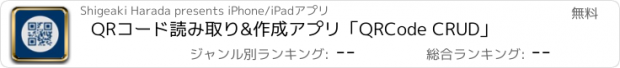 Shigeaki Harada presents iPhone/iPadアプリ

無料

QRコード読み取り&作成アプリ「QRCode CRUD」

ジャンル別ランキング: --

総合ランキング: --